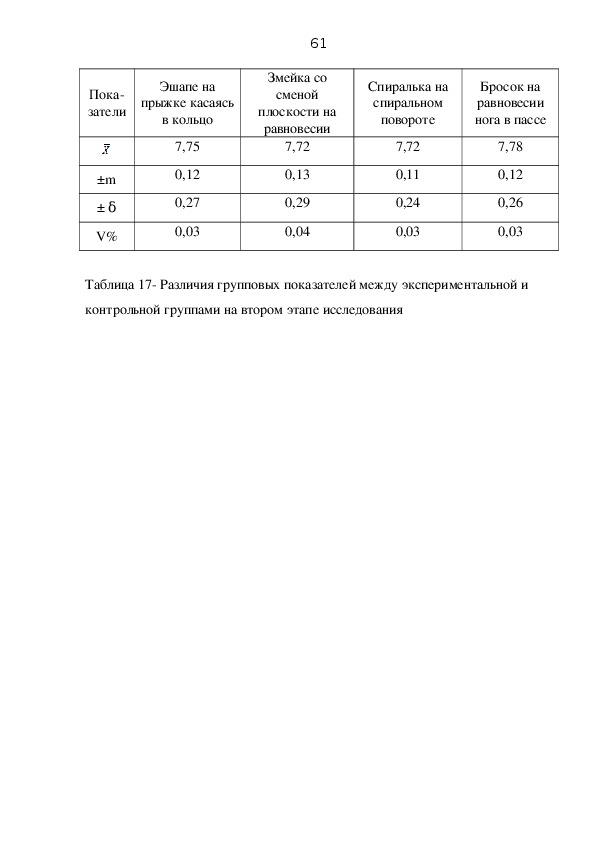 61

| Показатели | Эшапе на прыжке касаясь в кольцо | Змейка со сменой плоскости на равновесии | Спиралька на спиральном повороте | Бросок на равновесии нога в пассе |
|---|---|---|---|---|
| $\bar{x}$ | 7,75 | 7,72 | 7,72 | 7,78 |
| ±m | 0,12 | 0,13 | 0,11 | 0,12 |
| ± δ | 0,27 | 0,29 | 0,24 | 0,26 |
| V% | 0,03 | 0,04 | 0,03 | 0,03 |

Таблица 17- Различия групповых показателей между экспериментальной и контрольной группами на втором этапе исследования